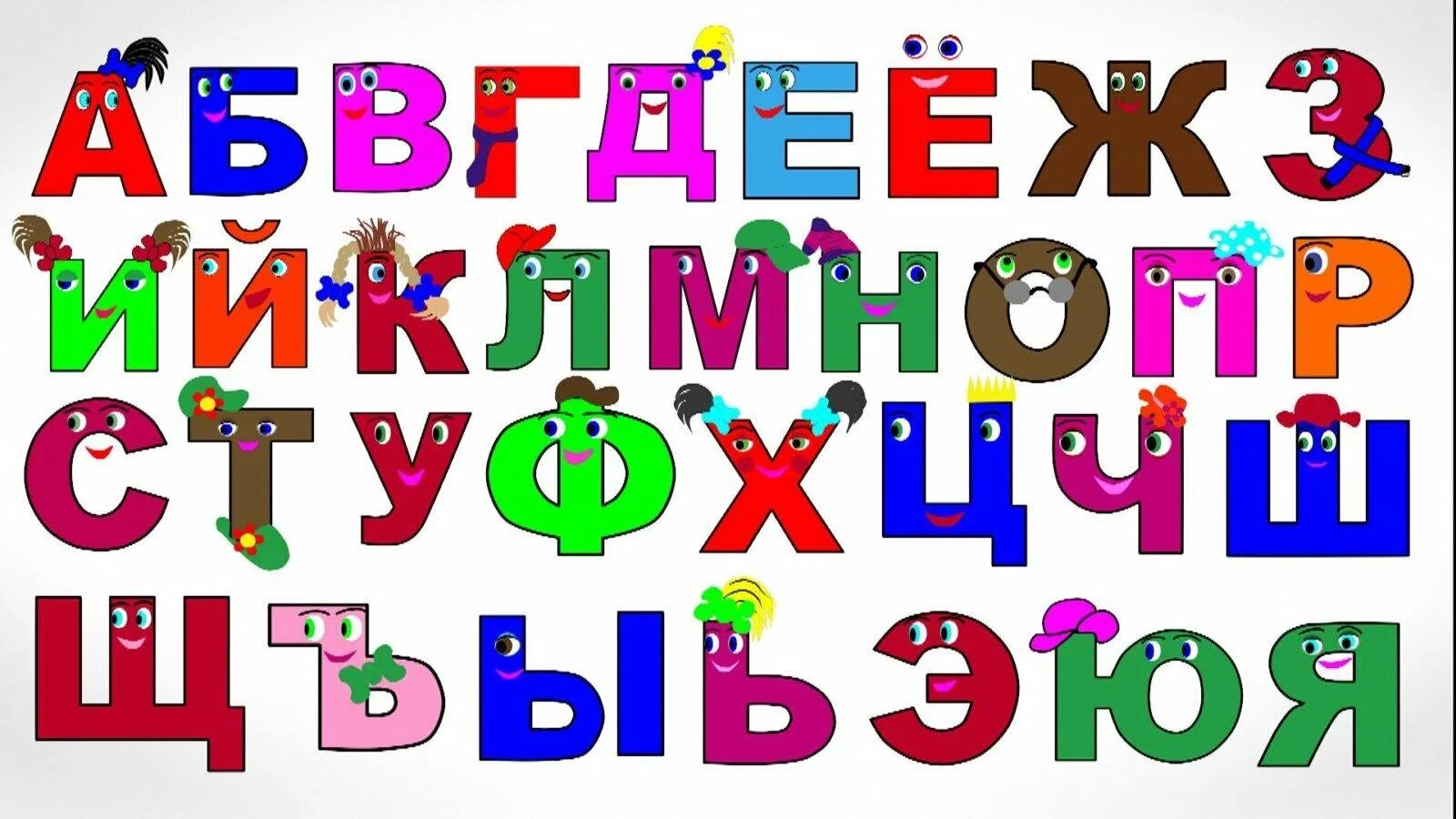 А Б В Г Д Е Ё Ж З
И Й К Л М Н О П Р
С Т У Ф Х Ц Ч Ш
Щ Ъ Ы Ь Э Ю Я